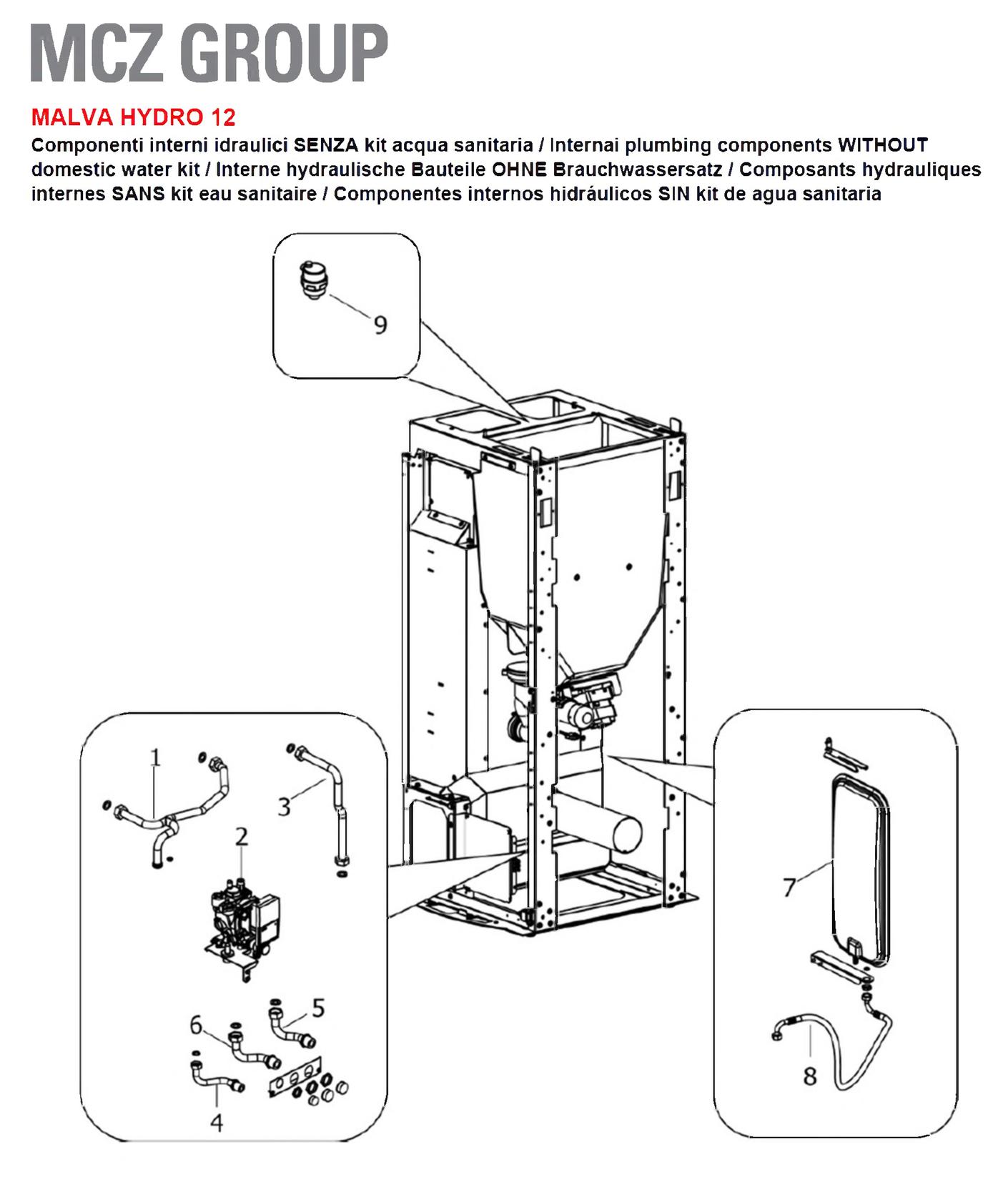 MCZ GROUP

MALVA HYDRO 12

Componenti interni idraulici SENZA kit acqua sanitaria / Internai plumbing components WITHOUT domestic water kit / Interne hydraulische Bauteile OHNE Brauchwassersatz / Composants hydrauliques internes SANS kit eau sanitaire / Componentes internos hidráulicos SIN kit de agua sanitaria

9

1

3

2

5

6

4

7

8